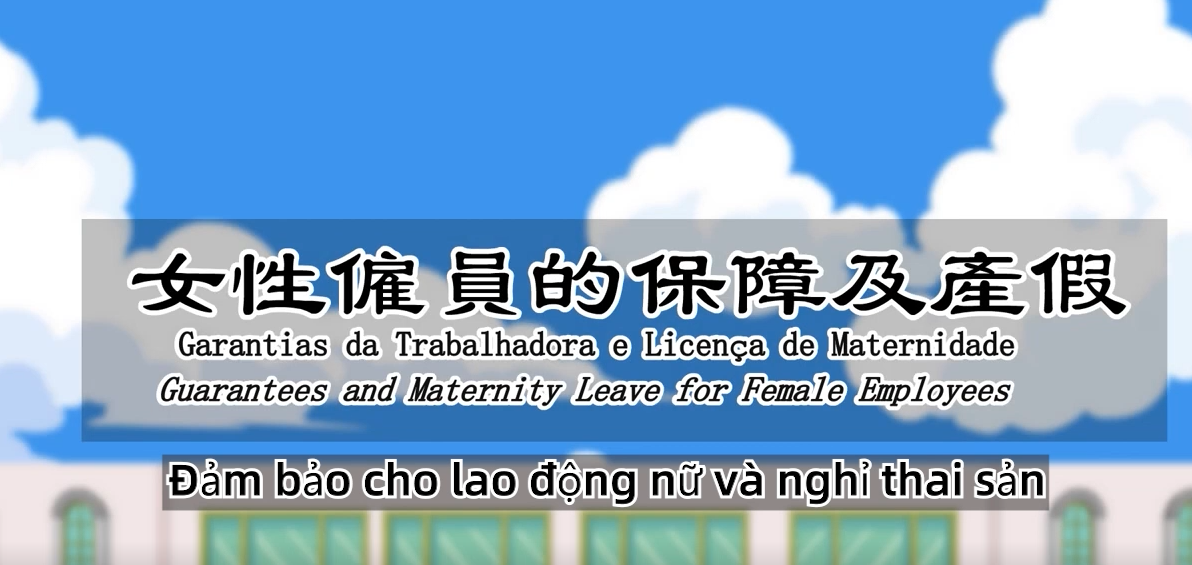 女性僱員的保障及產假
Garantias da Trabalhadora e Licença de Maternidade
Guarantees and Maternity Leave for Female Employees
Đảm bảo cho lao động nữ và nghỉ thai sản